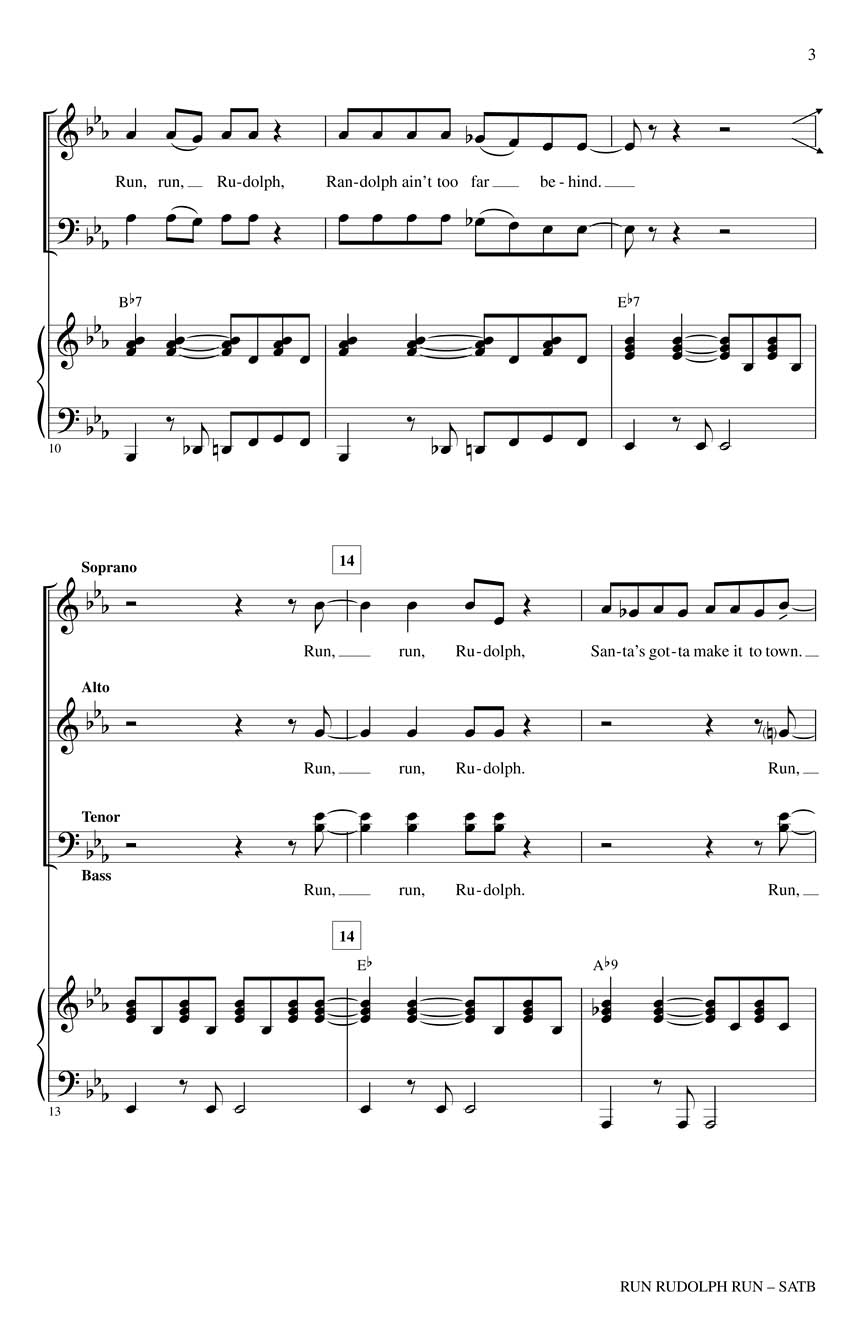 3

Run, run, Ru-dolph, Ran-dolph ain't too far be-hind.

B♭7 E♭7

10

Soprano

14

Run, run, Ru-dolph, San-ta's got-ta make it to town.

Alto

Run, run, Ru-dolph. Run,

Tenor

Bass

Run, run, Ru-dolph. Run,

14

E♭ A♭9

13

RUN RUDOLPH RUN – SATB